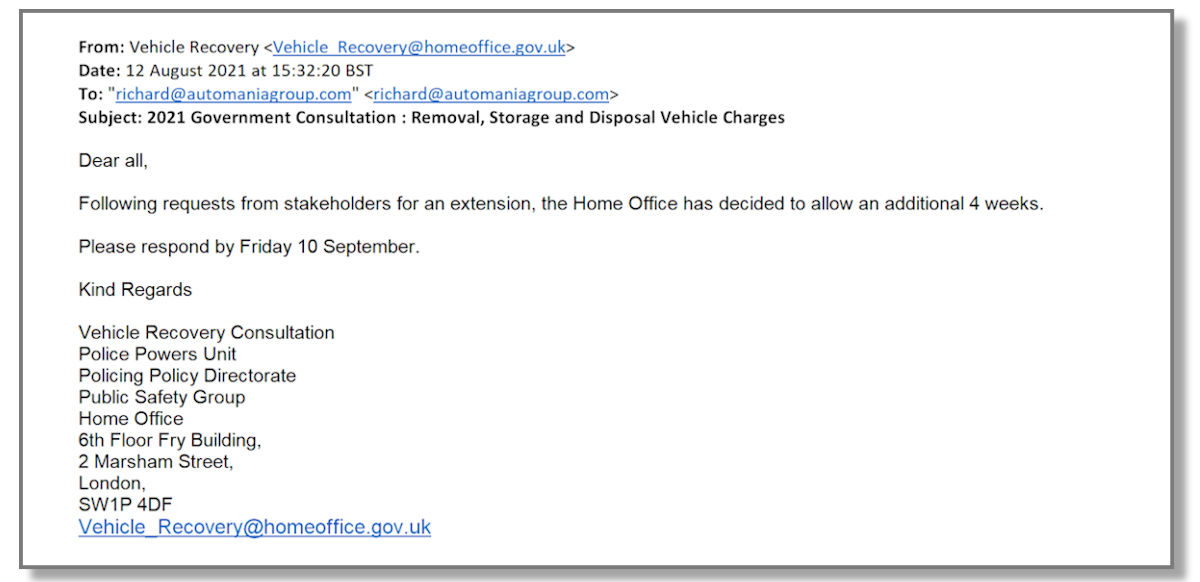 From: Vehicle Recovery <Vehicle_Recovery@homeoffice.gov.uk>
Date: 12 August 2021 at 15:32:20 BST
To: "richard@automaniagroup.com" <richard@automaniagroup.com>
Subject: 2021 Government Consultation : Removal, Storage and Disposal Vehicle Charges

Dear all,

Following requests from stakeholders for an extension, the Home Office has decided to allow an additional 4 weeks.

Please respond by Friday 10 September.

Kind Regards

Vehicle Recovery Consultation
Police Powers Unit
Policing Policy Directorate
Public Safety Group
Home Office
6th Floor Fry Building,
2 Marsham Street,
London,
SW1P 4DF
Vehicle_Recovery@homeoffice.gov.uk